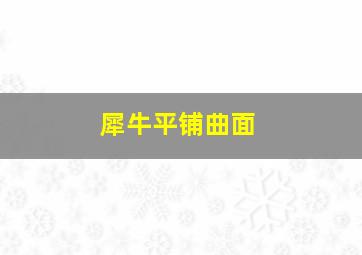 犀牛平铺曲面